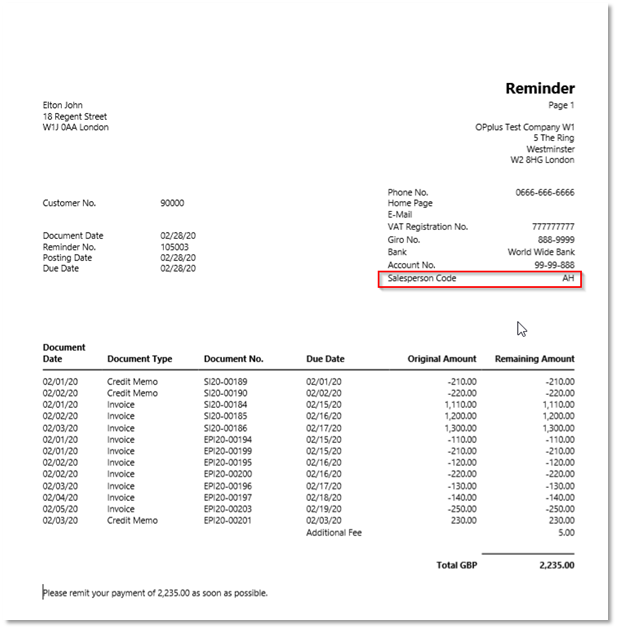 Reminder
Page 1

Elton John
18 Regent Street
W1J 0AA London

OPplus Test Company W1
5 The Ring
Westminster
W2 8HG London

Customer No. 90000

Document Date 02/28/20
Reminder No. 105003
Posting Date 02/28/20
Due Date 02/28/20

Phone No. 0666-666-6666
Home Page
E-Mail
VAT Registration No. 777777777
Giro No. 888-9999
Bank World Wide Bank
Account No. 99-99-888
Salesperson Code AH

| Document Date | Document Type | Document No. | Due Date | Original Amount | Remaining Amount |
|---|---|---|---|---|---|
| 02/01/20 | Credit Memo | SI20-00189 | 02/01/20 | -210.00 | -210.00 |
| 02/02/20 | Credit Memo | SI20-00190 | 02/02/20 | -220.00 | -220.00 |
| 02/01/20 | Invoice | SI20-00184 | 02/15/20 | 1,110.00 | 1,110.00 |
| 02/02/20 | Invoice | SI20-00185 | 02/16/20 | 1,200.00 | 1,200.00 |
| 02/03/20 | Invoice | SI20-00186 | 02/17/20 | 1,300.00 | 1,300.00 |
| 02/01/20 | Invoice | EPI20-00194 | 02/15/20 | -110.00 | -110.00 |
| 02/01/20 | Invoice | EPI20-00199 | 02/15/20 | -210.00 | -210.00 |
| 02/02/20 | Invoice | EPI20-00195 | 02/16/20 | -120.00 | -120.00 |
| 02/02/20 | Invoice | EPI20-00200 | 02/16/20 | -220.00 | -220.00 |
| 02/03/20 | Invoice | EPI20-00196 | 02/17/20 | -130.00 | -130.00 |
| 02/04/20 | Invoice | EPI20-00197 | 02/18/20 | -140.00 | -140.00 |
| 02/05/20 | Invoice | EPI20-00203 | 02/19/20 | -250.00 | -250.00 |
| 02/03/20 | Credit Memo | EPI20-00201 | 02/03/20 | 230.00 | 230.00 |
| | | | Additional Fee | | 5.00 |
| | | | | Total GBP | 2,235.00 |

Please remit your payment of 2,235.00 as soon as possible.